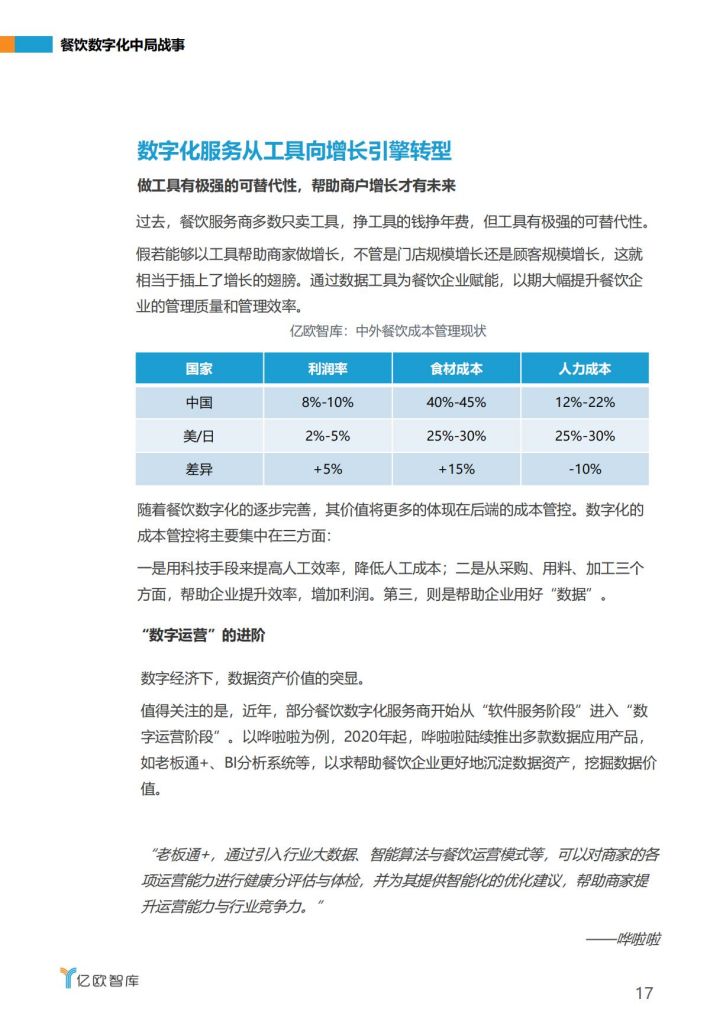 餐饮数字化中局战事

数字化服务从工具向增长引擎转型

做工具有极强的可替代性，帮助商户增长才有未来

过去，餐饮服务商多数只卖工具，挣工具的钱挣年费，但工具有极强的可替代性。

假若能够以工具帮助商家做增长，不管是门店规模增长还是顾客规模增长，这就相当于插上了增长的翅膀。通过数据工具为餐饮企业赋能，以期大幅提升餐饮企业的管理质量和管理效率。

亿欧智库：中外餐饮成本管理现状

| 国家 | 利润率 | 食材成本 | 人力成本 |
|---|---|---|---|
| 中国 | 8%-10% | 40%-45% | 12%-22% |
| 美/日 | 2%-5% | 25%-30% | 25%-30% |
| 差异 | +5% | +15% | -10% |

随着餐饮数字化的逐步完善，其价值将更多的体现在后端的成本管控。数字化的成本管控将主要集中在三方面：

一是用科技手段来提高人工效率，降低人工成本；二是从采购、用料、加工三个方面，帮助企业提升效率，增加利润。第三，则是帮助企业用好“数据”。

“数字运营”的进阶

数字经济下，数据资产价值的突显。

值得关注的是，近年，部分餐饮数字化服务商开始从“软件服务阶段”进入“数字运营阶段”。以哗啦啦为例，2020年起，哗啦啦陆续推出多款数据应用产品，如老板通+、BI分析系统等，以求帮助餐饮企业更好地沉淀数据资产，挖掘数据价值。

“老板通+，通过引入行业大数据、智能算法与餐饮运营模式等，可以对商家的各项运营能力进行健康分评估与体检，并为其提供智能化的优化建议，帮助商家提升运营能力与行业竞争力。”

——哗啦啦

亿欧智库

17